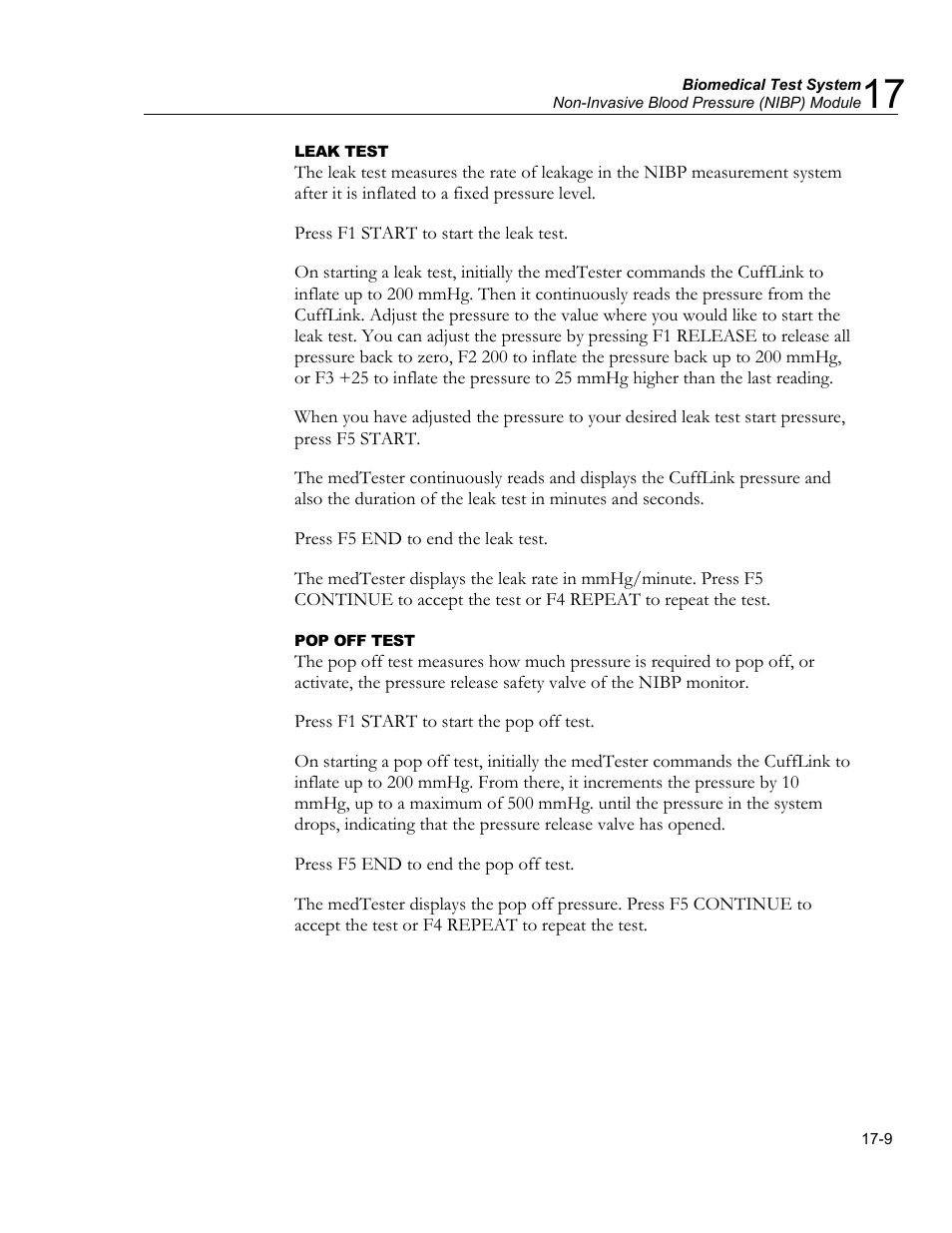 Biomedical Test System
Non-Invasive Blood Pressure (NIBP) Module 17

LEAK TEST
The leak test measures the rate of leakage in the NIBP measurement system after it is inflated to a fixed pressure level.

Press F1 START to start the leak test.

On starting a leak test, initially the medTester commands the CuffLink to inflate up to 200 mmHg. Then it continuously reads the pressure from the CuffLink. Adjust the pressure to the value where you would like to start the leak test. You can adjust the pressure by pressing F1 RELEASE to release all pressure back to zero, F2 200 to inflate the pressure back up to 200 mmHg, or F3 +25 to inflate the pressure to 25 mmHg higher than the last reading.

When you have adjusted the pressure to your desired leak test start pressure, press F5 START.

The medTester continuously reads and displays the CuffLink pressure and also the duration of the leak test in minutes and seconds.

Press F5 END to end the leak test.

The medTester displays the leak rate in mmHg/minute. Press F5 CONTINUE to accept the test or F4 REPEAT to repeat the test.

POP OFF TEST
The pop off test measures how much pressure is required to pop off, or activate, the pressure release safety valve of the NIBP monitor.

Press F1 START to start the pop off test.

On starting a pop off test, initially the medTester commands the CuffLink to inflate up to 200 mmHg. From there, it increments the pressure by 10 mmHg, up to a maximum of 500 mmHg. until the pressure in the system drops, indicating that the pressure release valve has opened.

Press F5 END to end the pop off test.

The medTester displays the pop off pressure. Press F5 CONTINUE to accept the test or F4 REPEAT to repeat the test.

17-9